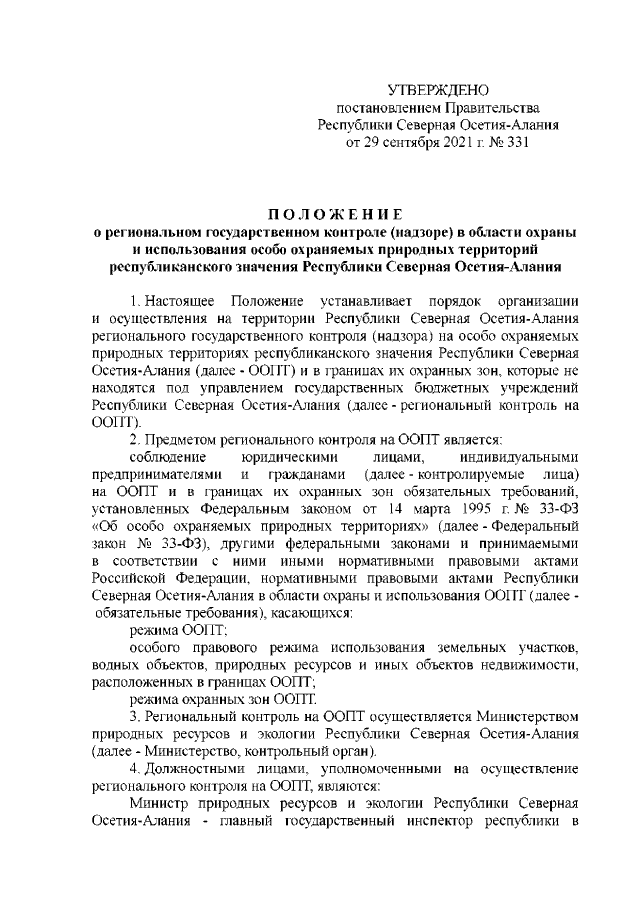 УТВЕРЖДЕНО
постановлением Правительства
Республики Северная Осетия-Алания
от 29 сентября 2021 г. № 331

ПОЛОЖЕНИЕ
о региональном государственном контроле (надзоре) в области охраны и использования особо охраняемых природных территорий республиканского значения Республики Северная Осетия-Алания

1. Настоящее Положение устанавливает порядок организации и осуществления на территории Республики Северная Осетия-Алания регионального государственного контроля (надзора) на особо охраняемых природных территориях республиканского значения Республики Северная Осетия-Алания (далее - ООПТ) и в границах их охранных зон, которые не находятся под управлением государственных бюджетных учреждений Республики Северная Осетия-Алания (далее - региональный контроль на ООПТ).

2. Предметом регионального контроля на ООПТ является:

соблюдение юридическими лицами, индивидуальными предпринимателями и гражданами (далее - контролируемые лица) на ООПТ и в границах их охранных зон обязательных требований, установленных Федеральным законом от 14 марта 1995 г. № 33-ФЗ «Об особо охраняемых природных территориях» (далее - Федеральный закон № 33-ФЗ), другими федеральными законами и принимаемыми в соответствии с ними иными нормативными правовыми актами Российской Федерации, нормативными правовыми актами Республики Северная Осетия-Алания в области охраны и использования ООПТ (далее - обязательные требования), касающихся:

режима ООПТ;

особого правового режима использования земельных участков, водных объектов, природных ресурсов и иных объектов недвижимости, расположенных в границах ООПТ;

режима охранных зон ООПТ.

3. Региональный контроль на ООПТ осуществляется Министерством природных ресурсов и экологии Республики Северная Осетия-Алания (далее - Министерство, контрольный орган).

4. Должностными лицами, уполномоченными на осуществление регионального контроля на ООПТ, являются:

Министр природных ресурсов и экологии Республики Северная Осетия-Алания - главный государственный инспектор республики в